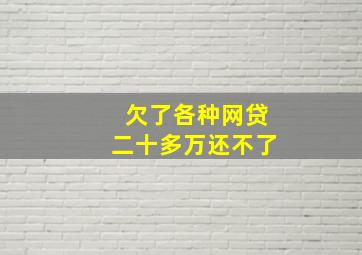 欠了各种网贷
二十多万还不了